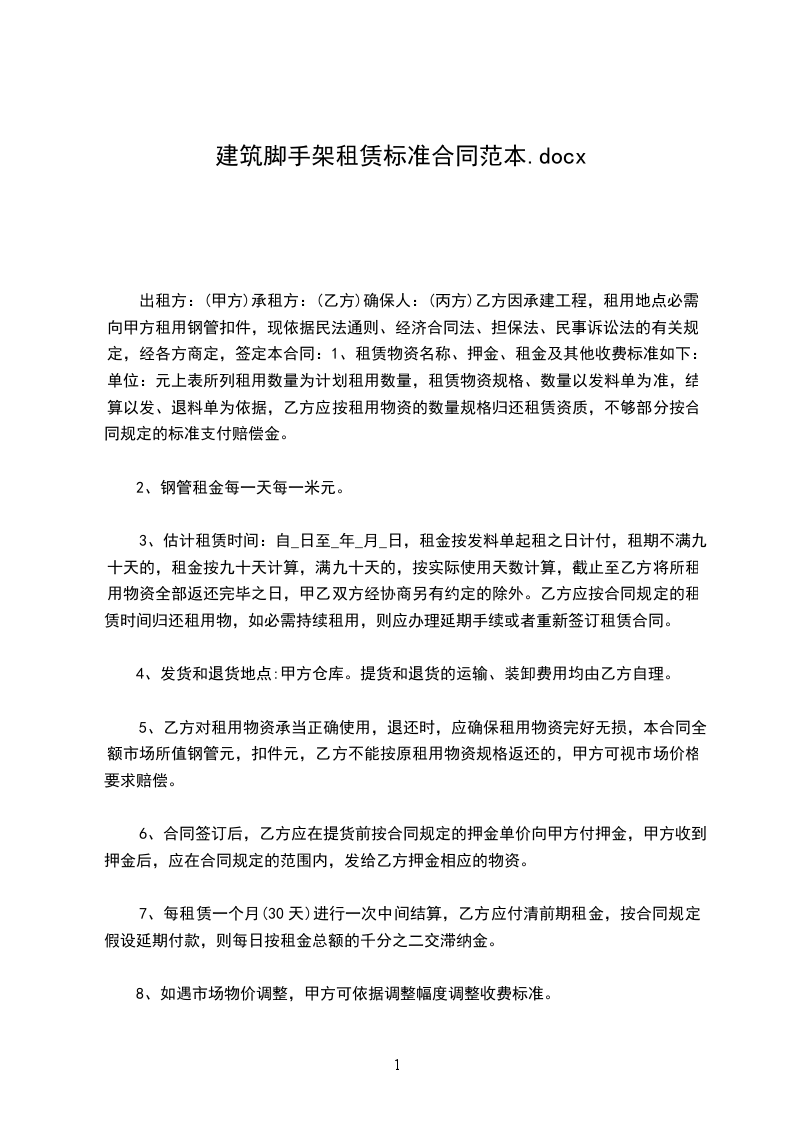 建筑脚手架租赁标准合同范本.docx

出租方：(甲方)承租方：(乙方)确保人：(丙方)乙方因承建工程，租用地点必需向甲方租用钢管扣件，现依据民法通则、经济合同法、担保法、民事诉讼法的有关规定，经各方商定，签定本合同：1、租赁物资名称、押金、租金及其他收费标准如下：单位：元上表所列租用数量为计划租用数量，租赁物资规格、数量以发料单为准，结算以发、退料单为依据，乙方应按租用物资的数量规格归还租赁资质，不够部分按合同规定的标准支付赔偿金。

2、钢管租金每一天每一米元。

3、估计租赁时间：自_日至_年_月_日，租金按发料单起租之日计付，租期不满九十天的，租金按九十天计算，满九十天的，按实际使用天数计算，截止至乙方将所租用物资全部返还完毕之日，甲乙双方经协商另有约定的除外。乙方应按合同规定的租赁时间归还租用物，如必需持续租用，则应办理延期手续或者重新签订租赁合同。

4、发货和退货地点:甲方仓库。提货和退货的运输、装卸费用均由乙方自理。

5、乙方对租用物资承当正确使用，退还时，应确保租用物资完好无损，本合同全额市场所值钢管元，扣件元，乙方不能按原租用物资规格返还的，甲方可视市场价格要求赔偿。

6、合同签订后，乙方应在提货前按合同规定的押金单价向甲方付押金，甲方收到押金后，应在合同规定的范围内，发给乙方押金相应的物资。

7、每租赁一个月(30天)进行一次中间结算，乙方应付清前期租金，按合同规定假设延期付款，则每日按租金总额的千分之二交滞纳金。

8、如遇市场物价调整，甲方可依据调整幅度调整收费标准。

1